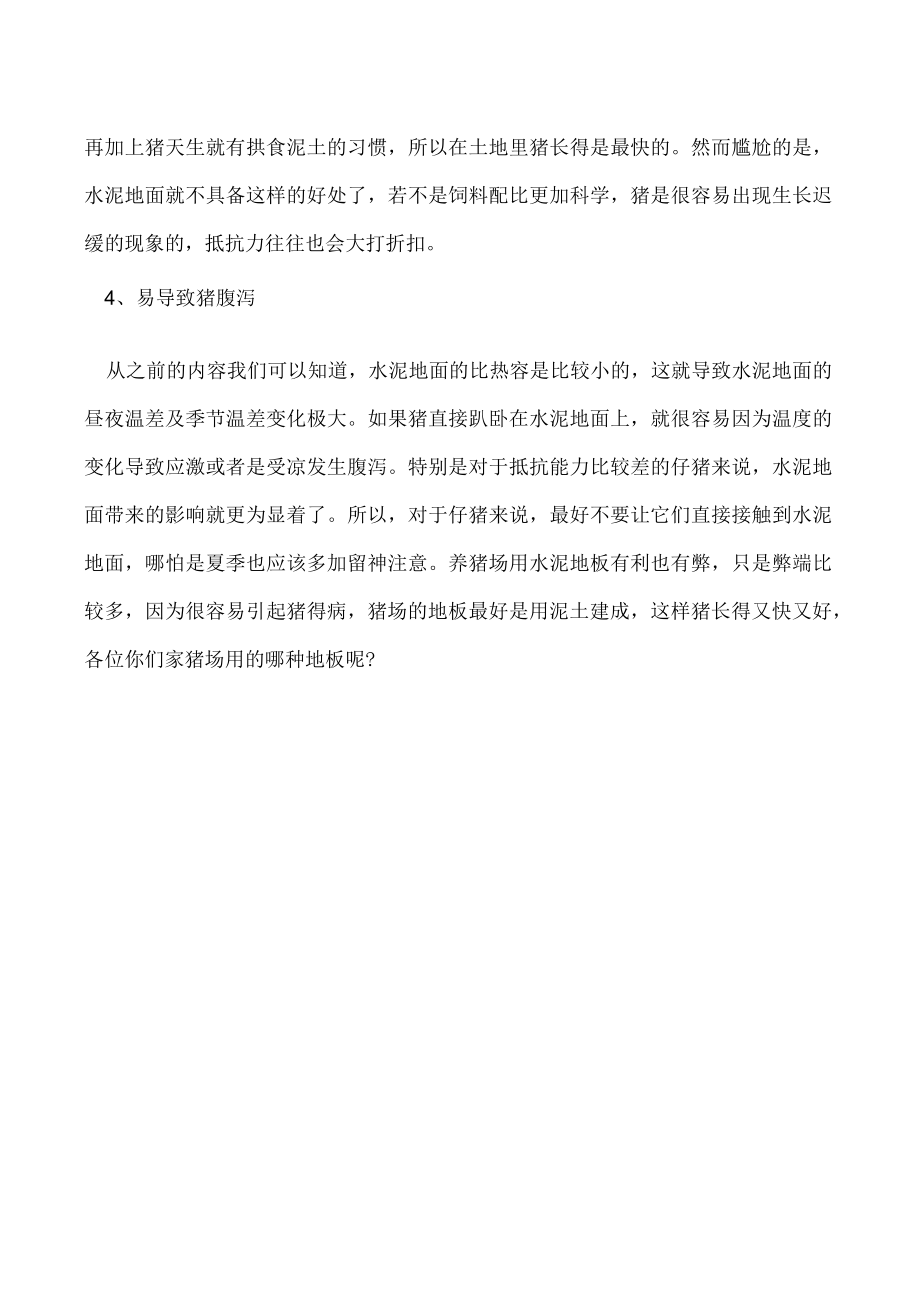 再加上猪天生就有拱食泥土的习惯，所以在土地里猪长得是最快的。然而尴尬的是，水泥地面就不具备这样的好处了，若不是饲料配比更加科学，猪是很容易出现生长迟缓的现象的，抵抗力往往也会大打折扣。

4、易导致猪腹泻

从之前的内容我们可以知道，水泥地面的比热容是比较小的，这就导致水泥地面的昼夜温差及季节温差变化极大。如果猪直接趴卧在水泥地面上，就很容易因为温度的变化导致应激或者是受凉发生腹泻。特别是对于抵抗能力比较差的仔猪来说，水泥地面带来的影响就更为显着了。所以，对于仔猪来说，最好不要让它们直接接触到水泥地面，哪怕是夏季也应该多加留神注意。养猪场用水泥地板有利也有弊，只是弊端比较多，因为很容易引起猪得病，猪场的地板最好是用泥土建成，这样猪长得又快又好，各位你们家猪场用的哪种地板呢?